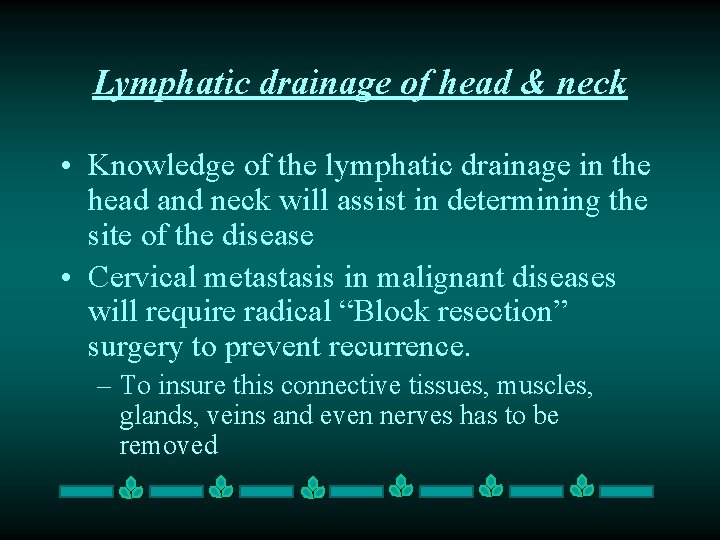 Lymphatic drainage of head & neck

• Knowledge of the lymphatic drainage in the head and neck will assist in determining the site of the disease

• Cervical metastasis in malignant diseases will require radical “Block resection” surgery to prevent recurrence.

– To insure this connective tissues, muscles, glands, veins and even nerves has to be removed